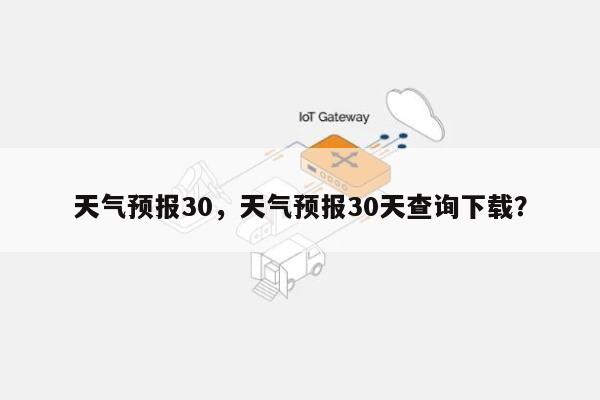 IoT Gateway

天气预报30，天气预报30天查询下载？